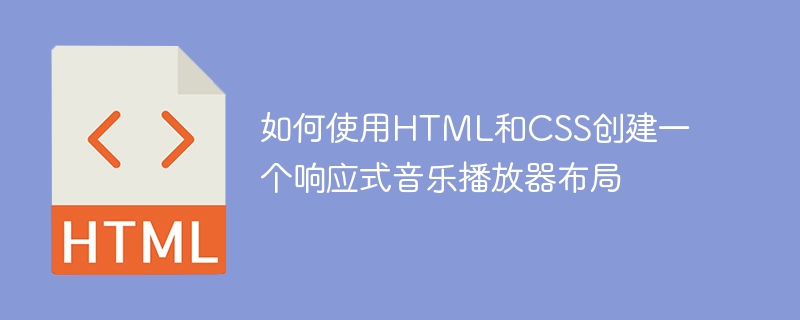 < >

HTML

如何使用HTML和CSS创建一个响应式音乐播放器布局